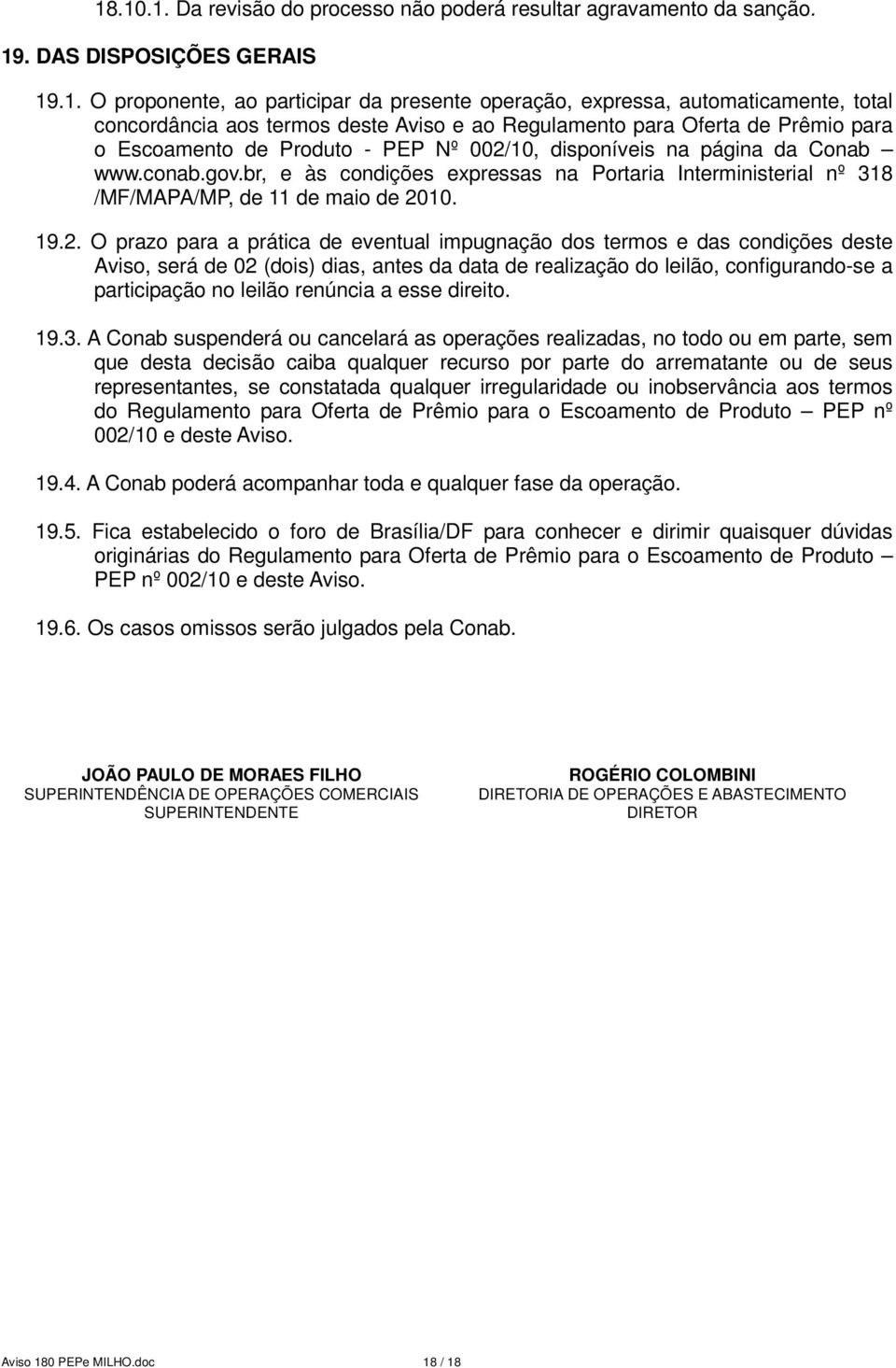 18.10.1. Da revisão do processo não poderá resultar agravamento da sanção.

19. DAS DISPOSIÇÕES GERAIS

19.1. O proponente, ao participar da presente operação, expressa, automaticamente, total concordância aos termos deste Aviso e ao Regulamento para Oferta de Prêmio para o Escoamento de Produto - PEP Nº 002/10, disponíveis na página da Conab – www.conab.gov.br, e às condições expressas na Portaria Interministerial nº 318 /MF/MAPA/MP, de 11 de maio de 2010.

19.2. O prazo para a prática de eventual impugnação dos termos e das condições deste Aviso, será de 02 (dois) dias, antes da data de realização do leilão, configurando-se a participação no leilão renúncia a esse direito.

19.3. A Conab suspenderá ou cancelará as operações realizadas, no todo ou em parte, sem que desta decisão caiba qualquer recurso por parte do arrematante ou de seus representantes, se constatada qualquer irregularidade ou inobservância aos termos do Regulamento para Oferta de Prêmio para o Escoamento de Produto – PEP nº 002/10 e deste Aviso.

19.4. A Conab poderá acompanhar toda e qualquer fase da operação.

19.5. Fica estabelecido o foro de Brasília/DF para conhecer e dirimir quaisquer dúvidas originárias do Regulamento para Oferta de Prêmio para o Escoamento de Produto – PEP nº 002/10 e deste Aviso.

19.6. Os casos omissos serão julgados pela Conab.

JOÃO PAULO DE MORAES FILHO
SUPERINTENDÊNCIA DE OPERAÇÕES COMERCIAIS
SUPERINTENDENTE

ROGÉRIO COLOMBINI
DIRETORIA DE OPERAÇÕES E ABASTECIMENTO
DIRETOR

Aviso 180 PEPe MILHO.doc 18 / 18